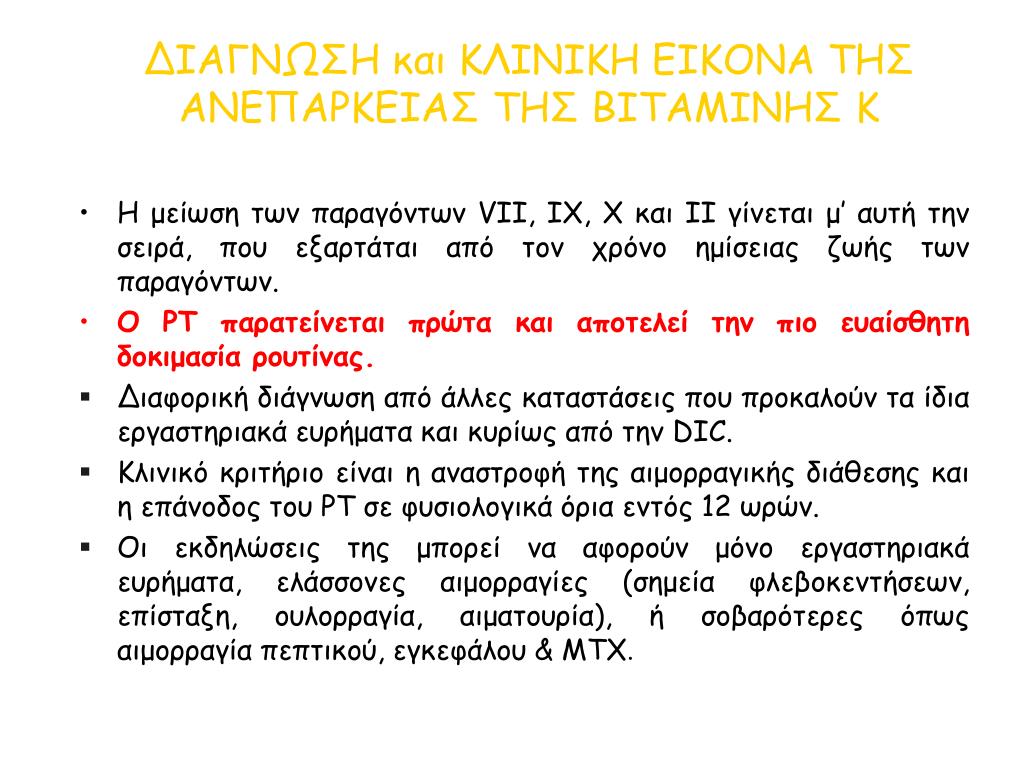 ΔΙΑΓΝΩΣΗ και ΚΛΙΝΙΚΗ ΕΙΚΟΝΑ ΤΗΣ ΑΝΕΠΑΡΚΕΙΑΣ ΤΗΣ ΒΙΤΑΜΙΝΗΣ Κ

• Η μείωση των παραγόντων VII, IX, X και II γίνεται μ' αυτή την σειρά, που εξαρτάται από τον χρόνο ημίσειας ζωής των παραγόντων.

• Ο PT παρατείνεται πρώτα και αποτελεί την πιο ευαίσθητη δοκιμασία ρουτίνας.

▪ Διαφορική διάγνωση από άλλες καταστάσεις που προκαλούν τα ίδια εργαστηριακά ευρήματα και κυρίως από την DIC.

▪ Κλινικό κριτήριο είναι η αναστροφή της αιμορραγικής διάθεσης και η επάνοδος του PT σε φυσιολογικά όρια εντός 12 ωρών.

▪ Οι εκδηλώσεις της μπορεί να αφορούν μόνο εργαστηριακά ευρήματα, ελάσσονες αιμορραγίες (σημεία φλεβοκεντήσεων, επίσταξη, ουλορραγία, αιματουρία), ή σοβαρότερες όπως αιμορραγία πεπτικού, εγκεφάλου & ΜΤΧ.